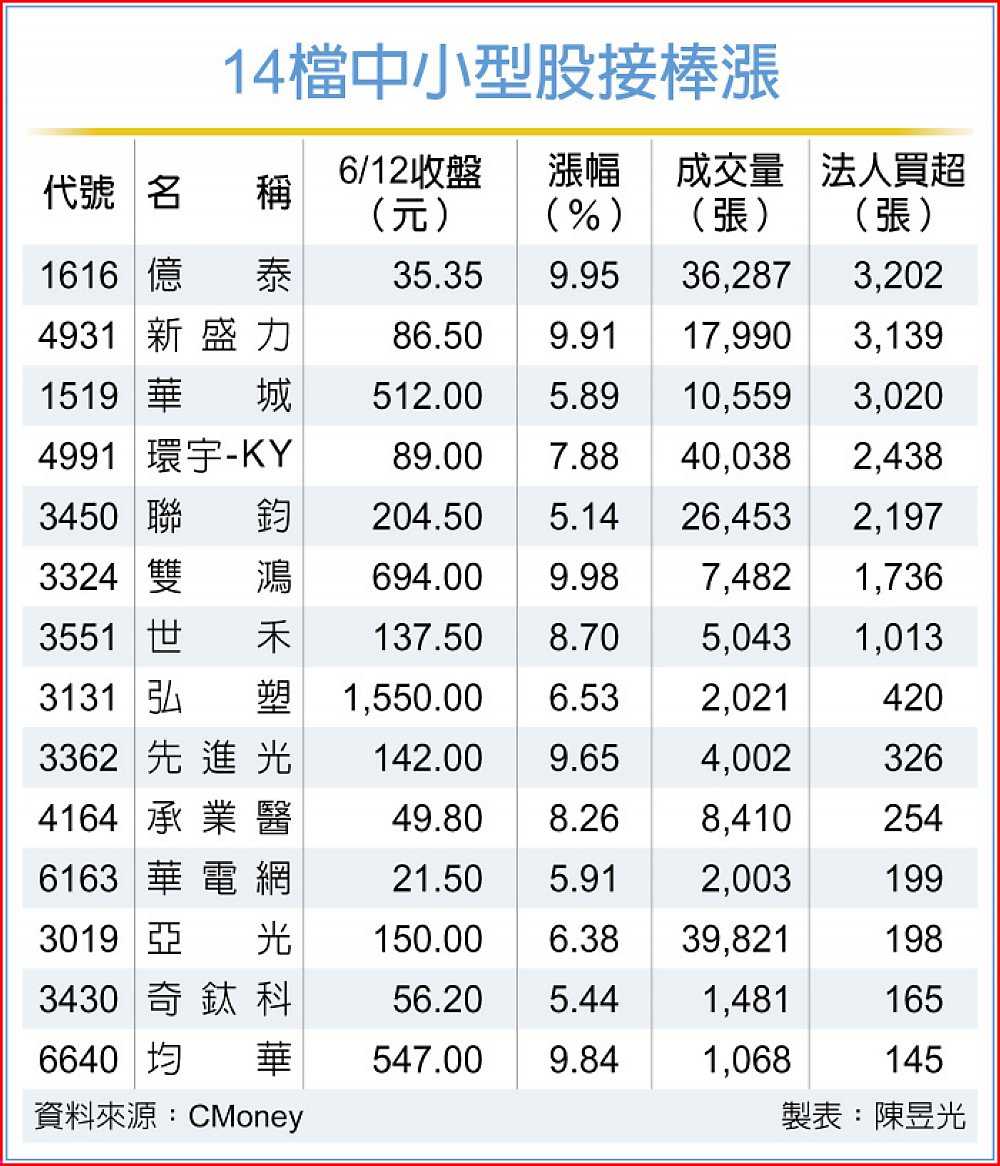 14檔中小型股接棒漲

| 代號 | 名稱 | 6/12收盤（元） | 漲幅（%） | 成交量（張） | 法人買超（張） |
|---|---|---|---|---|---|
| 1616 | 億泰 | 35.35 | 9.95 | 36,287 | 3,202 |
| 4931 | 新盛力 | 86.50 | 9.91 | 17,990 | 3,139 |
| 1519 | 華城 | 512.00 | 5.89 | 10,559 | 3,020 |
| 4991 | 環宇-KY | 89.00 | 7.88 | 40,038 | 2,438 |
| 3450 | 聯鈞 | 204.50 | 5.14 | 26,453 | 2,197 |
| 3324 | 雙鴻 | 694.00 | 9.98 | 7,482 | 1,736 |
| 3551 | 世禾 | 137.50 | 8.70 | 5,043 | 1,013 |
| 3131 | 弘塑 | 1,550.00 | 6.53 | 2,021 | 420 |
| 3362 | 先進光 | 142.00 | 9.65 | 4,002 | 326 |
| 4164 | 承業醫 | 49.80 | 8.26 | 8,410 | 254 |
| 6163 | 華電網 | 21.50 | 5.91 | 2,003 | 199 |
| 3019 | 亞光 | 150.00 | 6.38 | 39,821 | 198 |
| 3430 | 奇鈦科 | 56.20 | 5.44 | 1,481 | 165 |
| 6640 | 均華 | 547.00 | 9.84 | 1,068 | 145 |

資料來源：CMoney 製表：陳昱光